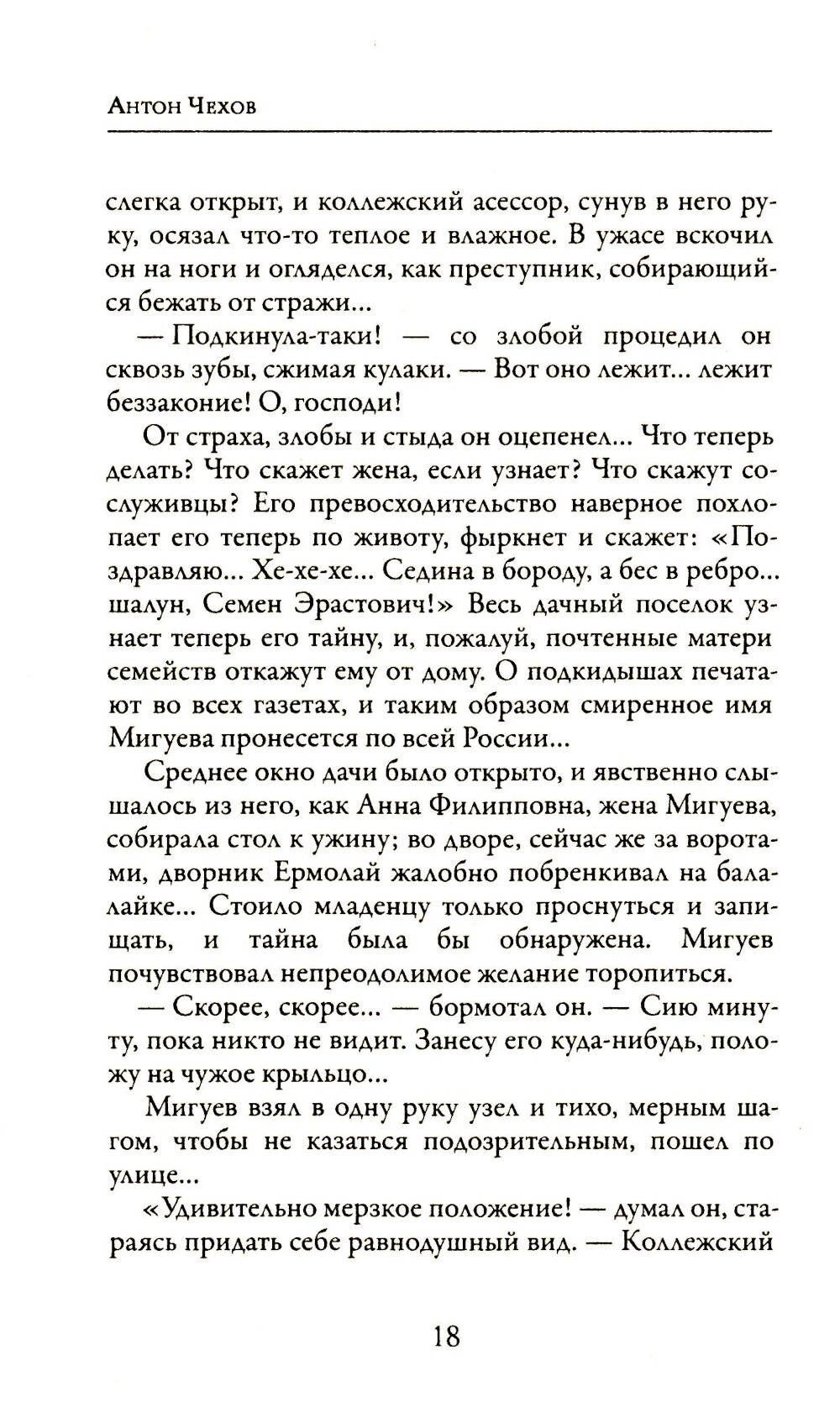 Антон Чехов

слегка открыт, и коллежский асессор, сунув в него руку, осязал что-то теплое и влажное. В ужасе вскочил он на ноги и огляделся, как преступник, собирающийся бежать от стражи...

— Подкинула-таки! — со злобой процедил он сквозь зубы, сжимая кулаки. — Вот оно лежит... лежит беззаконие! О, господи!

От страха, злобы и стыда он оцепенел... Что теперь делать? Что скажет жена, если узнает? Что скажут сослуживцы? Его превосходительство наверное похлопает его теперь по животу, фыркнет и скажет: «Поздравляю... Хе-хе-хе... Седина в бороду, а бес в ребро... шалун, Семен Эрастович!» Весь дачный поселок узнает теперь его тайну, и, пожалуй, почтенные матери семейств откажут ему от дому. О подкидышах печатают во всех газетах, и таким образом смиренное имя Мигуева пронесется по всей России...

Среднее окно дачи было открыто, и явственно слышалось из него, как Анна Филипповна, жена Мигуева, собирала стол к ужину; во дворе, сейчас же за воротами, дворник Ермолай жалобно побренкивал на балалайке... Стоило младенцу только проснуться и запищать, и тайна была бы обнаружена. Мигуев почувствовал непреодолимое желание торопиться.

— Скорее, скорее... — бормотал он. — Сию минуту, пока никто не видит. Занесу его куда-нибудь, положу на чужое крыльцо...

Мигуев взял в одну руку узел и тихо, мерным шагом, чтобы не казаться подозрительным, пошел по улице...

«Удивительно мерзкое положение! — думал он, стараясь придать себе равнодушный вид. — Коллежский

18